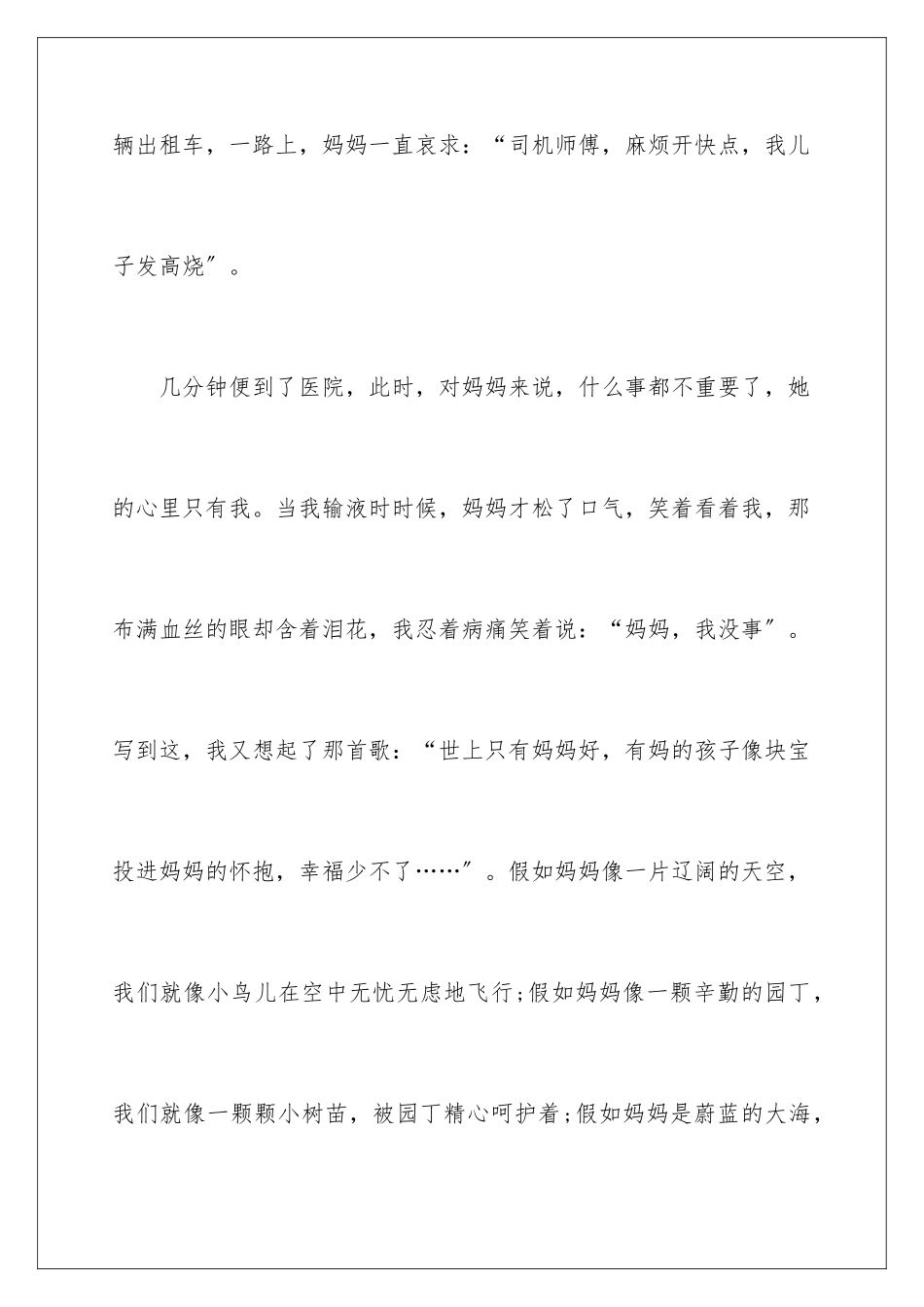 辆出租车，一路上，妈妈一直哀求：“司机师傅，麻烦开快点，我儿子发高烧”。

几分钟便到了医院，此时，对妈妈来说，什么事都不重要了，她的心里只有我。当我输液时时候，妈妈才松了口气，笑着看着我，那布满血丝的眼却含着泪花，我忍着病痛笑着说：“妈妈，我没事”。写到这，我又想起了那首歌：“世上只有妈妈好，有妈的孩子像块宝投进妈妈的怀抱，幸福少不了……”。假如妈妈像一片辽阔的天空，我们就像小鸟儿在空中无忧无虑地飞行;假如妈妈像一颗辛勤的园丁，我们就像一颗颗小树苗，被园丁精心呵护着;假如妈妈是蔚蓝的大海，